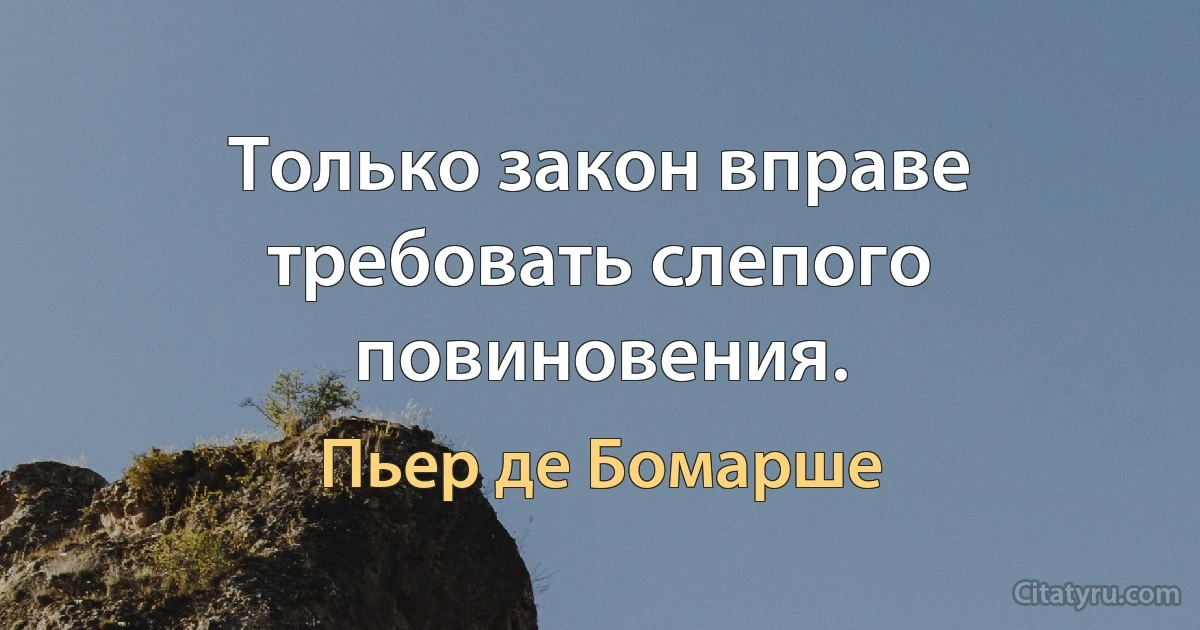 Только закон вправе требовать слепого повиновения.

Пьер де Бомарше

Citatyru.com